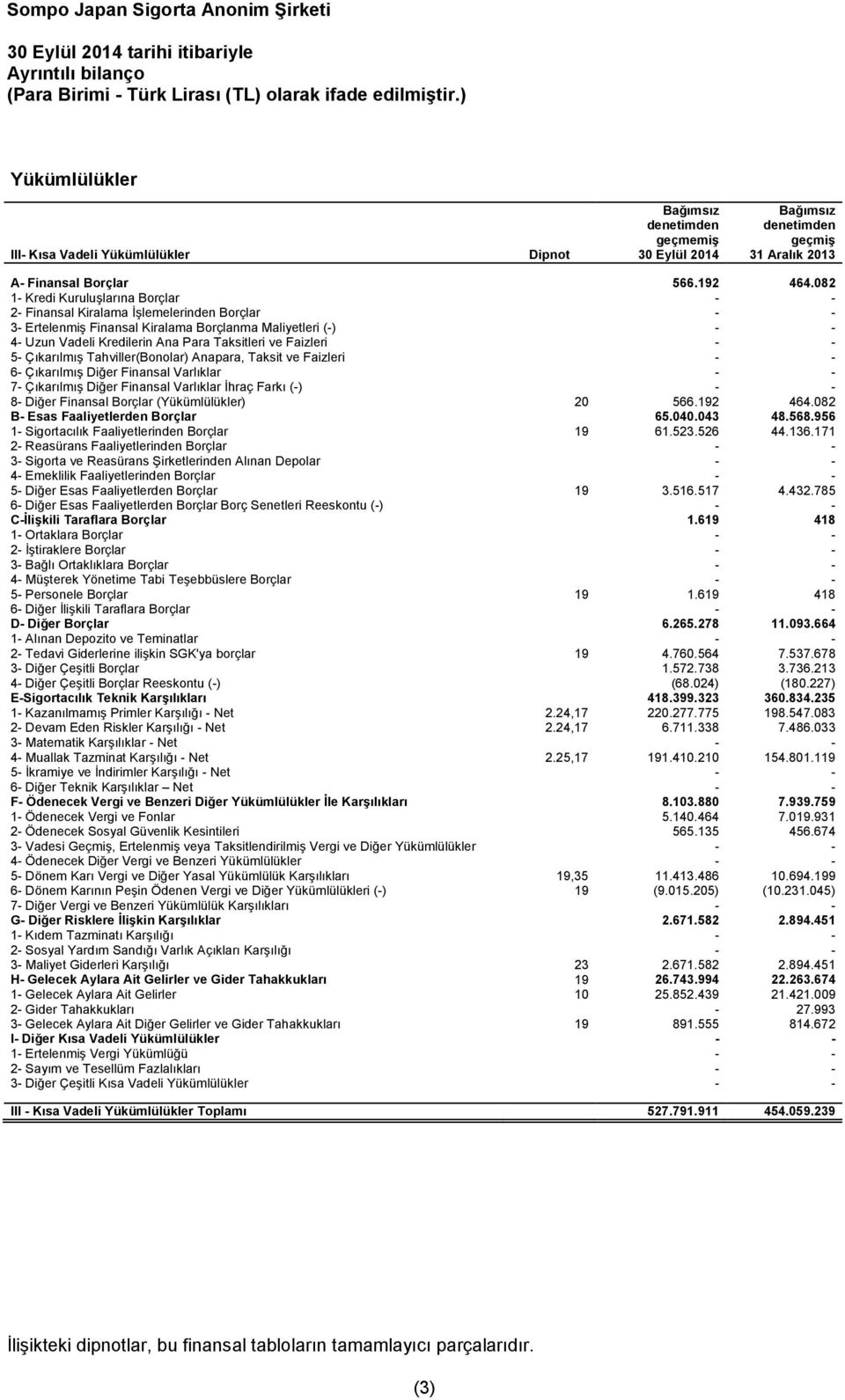 Sompo Japan Sigorta Anonim Şirketi

30 Eylül 2014 tarihi itibariyle
Ayrıntılı bilanço
(Para Birimi - Türk Lirası (TL) olarak ifade edilmiştir.)

Yükümlülükler

| III- Kısa Vadeli Yükümlülükler | Dipnot | Bağımsız denetimden geçmemiş 30 Eylül 2014 | Bağımsız denetimden geçmiş 31 Aralık 2013 |
|---|---|---|---|
| A- Finansal Borçlar | | 566.192 | 464.082 |
| 1- Kredi Kuruluşlarına Borçlar | | - | - |
| 2- Finansal Kiralama İşlemelerinden Borçlar | | - | - |
| 3- Ertelenmiş Finansal Kiralama Borçlanma Maliyetleri (-) | | - | - |
| 4- Uzun Vadeli Kredilerin Ana Para Taksitleri ve Faizleri | | - | - |
| 5- Çıkarılmış Tahviller(Bonolar) Anapara, Taksit ve Faizleri | | - | - |
| 6- Çıkarılmış Diğer Finansal Varlıklar | | - | - |
| 7- Çıkarılmış Diğer Finansal Varlıklar İhraç Farkı (-) | | - | - |
| 8- Diğer Finansal Borçlar (Yükümlülükler) | 20 | 566.192 | 464.082 |
| B- Esas Faaliyetlerden Borçlar | | 65.040.043 | 48.568.956 |
| 1- Sigortacılık Faaliyetlerinden Borçlar | 19 | 61.523.526 | 44.136.171 |
| 2- Reasürans Faaliyetlerinden Borçlar | | - | - |
| 3- Sigorta ve Reasürans Şirketlerinden Alınan Depolar | | - | - |
| 4- Emeklilik Faaliyetlerinden Borçlar | | - | - |
| 5- Diğer Esas Faaliyetlerden Borçlar | 19 | 3.516.517 | 4.432.785 |
| 6- Diğer Esas Faaliyetlerden Borçlar Borç Senetleri Reeskontu (-) | | - | - |
| C-İlişkili Taraflara Borçlar | | 1.619 | 418 |
| 1- Ortaklara Borçlar | | - | - |
| 2- İştiraklere Borçlar | | - | - |
| 3- Bağlı Ortaklıklara Borçlar | | - | - |
| 4- Müşterek Yönetime Tabi Teşebbüslere Borçlar | | - | - |
| 5- Personele Borçlar | 19 | 1.619 | 418 |
| 6- Diğer İlişkili Taraflara Borçlar | | - | - |
| D- Diğer Borçlar | | 6.265.278 | 11.093.664 |
| 1- Alınan Depozito ve Teminatlar | | - | - |
| 2- Tedavi Giderlerine ilişkin SGK'ya borçlar | 19 | 4.760.564 | 7.537.678 |
| 3- Diğer Çeşitli Borçlar | | 1.572.738 | 3.736.213 |
| 4- Diğer Çeşitli Borçlar Reeskontu (-) | | (68.024) | (180.227) |
| E-Sigortacılık Teknik Karşılıkları | | 418.399.323 | 360.834.235 |
| 1- Kazanılmamış Primler Karşılığı - Net | 2.24,17 | 220.277.775 | 198.547.083 |
| 2- Devam Eden Riskler Karşılığı - Net | 2.24,17 | 6.711.338 | 7.486.033 |
| 3- Matematik Karşılıklar - Net | | - | - |
| 4- Muallak Tazminat Karşılığı - Net | 2.25,17 | 191.410.210 | 154.801.119 |
| 5- İkramiye ve İndirimler Karşılığı - Net | | - | - |
| 6- Diğer Teknik Karşılıklar – Net | | - | - |
| F- Ödenecek Vergi ve Benzeri Diğer Yükümlülükler İle Karşılıkları | | 8.103.880 | 7.939.759 |
| 1- Ödenecek Vergi ve Fonlar | | 5.140.464 | 7.019.931 |
| 2- Ödenecek Sosyal Güvenlik Kesintileri | | 565.135 | 456.674 |
| 3- Vadesi Geçmiş, Ertelenmiş veya Taksitlendirilmiş Vergi ve Diğer Yükümlülükler | | - | - |
| 4- Ödenecek Diğer Vergi ve Benzeri Yükümlülükler | | - | - |
| 5- Dönem Karı Vergi ve Diğer Yasal Yükümlülük Karşılıkları | 19,35 | 11.413.486 | 10.694.199 |
| 6- Dönem Karının Peşin Ödenen Vergi ve Diğer Yükümlülükleri (-) | 19 | (9.015.205) | (10.231.045) |
| 7- Diğer Vergi ve Benzeri Yükümlülük Karşılıkları | | - | - |
| G- Diğer Risklere İlişkin Karşılıklar | | 2.671.582 | 2.894.451 |
| 1- Kıdem Tazminatı Karşılığı | | - | - |
| 2- Sosyal Yardım Sandığı Varlık Açıkları Karşılığı | | - | - |
| 3- Maliyet Giderleri Karşılığı | 23 | 2.671.582 | 2.894.451 |
| H- Gelecek Aylara Ait Gelirler ve Gider Tahakkukları | 19 | 26.743.994 | 22.263.674 |
| 1- Gelecek Aylara Ait Gelirler | 10 | 25.852.439 | 21.421.009 |
| 2- Gider Tahakkukları | | - | 27.993 |
| 3- Gelecek Aylara Ait Diğer Gelirler ve Gider Tahakkukları | 19 | 891.555 | 814.672 |
| I- Diğer Kısa Vadeli Yükümlülükler | | - | - |
| 1- Ertelenmiş Vergi Yükümlüğü | | - | - |
| 2- Sayım ve Tesellüm Fazlalıkları | | - | - |
| 3- Diğer Çeşitli Kısa Vadeli Yükümlülükler | | - | - |
| III - Kısa Vadeli Yükümlülükler Toplamı | | 527.791.911 | 454.059.239 |

İlişikteki dipnotlar, bu finansal tabloların tamamlayıcı parçalarıdır.

(3)